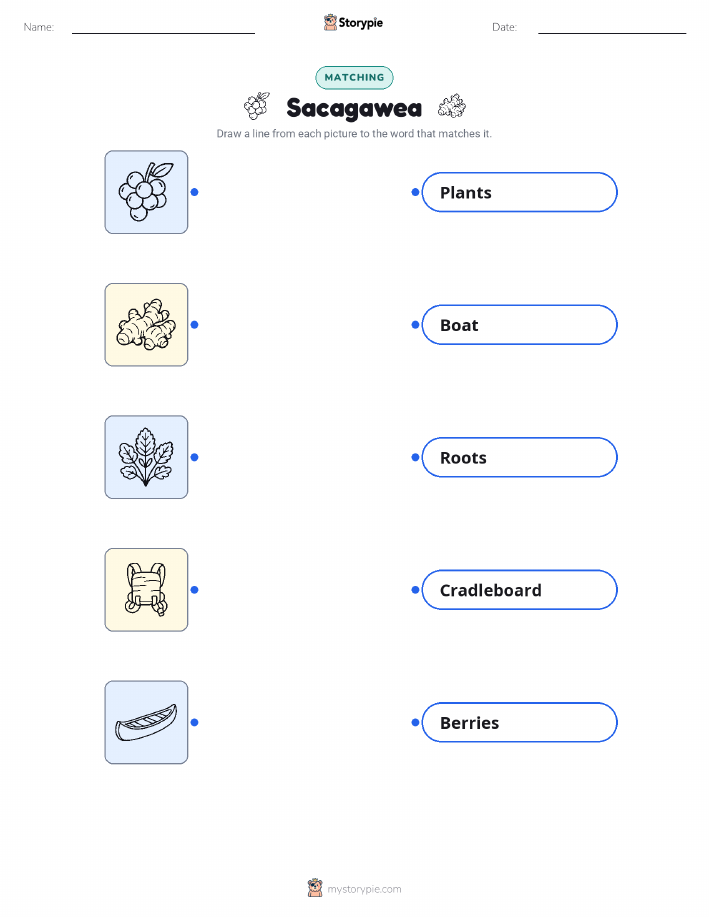 Name:

Storypie

Date:

MATCHING

Sacagawea

Draw a line from each picture to the word that matches it.

Plants

Boat

Roots

Cradleboard

Berries

mystorypie.com